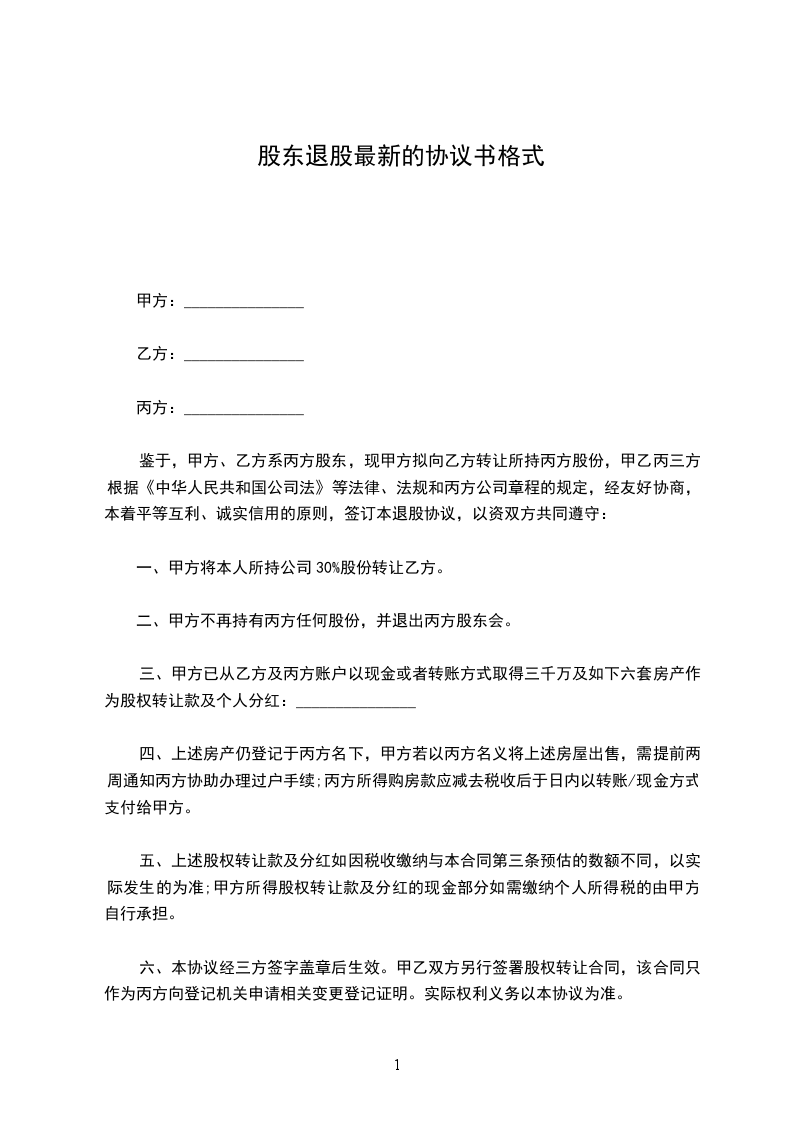 股东退股最新的协议书格式

甲方：______________

乙方：______________

丙方：______________

鉴于，甲方、乙方系丙方股东，现甲方拟向乙方转让所持丙方股份，甲乙丙三方根据《中华人民共和国公司法》等法律、法规和丙方公司章程的规定，经友好协商，本着平等互利、诚实信用的原则，签订本退股协议，以资双方共同遵守：

一、甲方将本人所持公司 30%股份转让乙方。

二、甲方不再持有丙方任何股份，并退出丙方股东会。

三、甲方已从乙方及丙方账户以现金或者转账方式取得三千万及如下六套房产作为股权转让款及个人分红：______________

四、上述房产仍登记于丙方名下，甲方若以丙方名义将上述房屋出售，需提前两周通知丙方协助办理过户手续;丙方所得购房款应减去税收后于日内以转账/现金方式支付给甲方。

五、上述股权转让款及分红如因税收缴纳与本合同第三条预估的数额不同，以实际发生的为准;甲方所得股权转让款及分红的现金部分如需缴纳个人所得税的由甲方自行承担。

六、本协议经三方签字盖章后生效。甲乙双方另行签署股权转让合同，该合同只作为丙方向登记机关申请相关变更登记证明。实际权利义务以本协议为准。

1